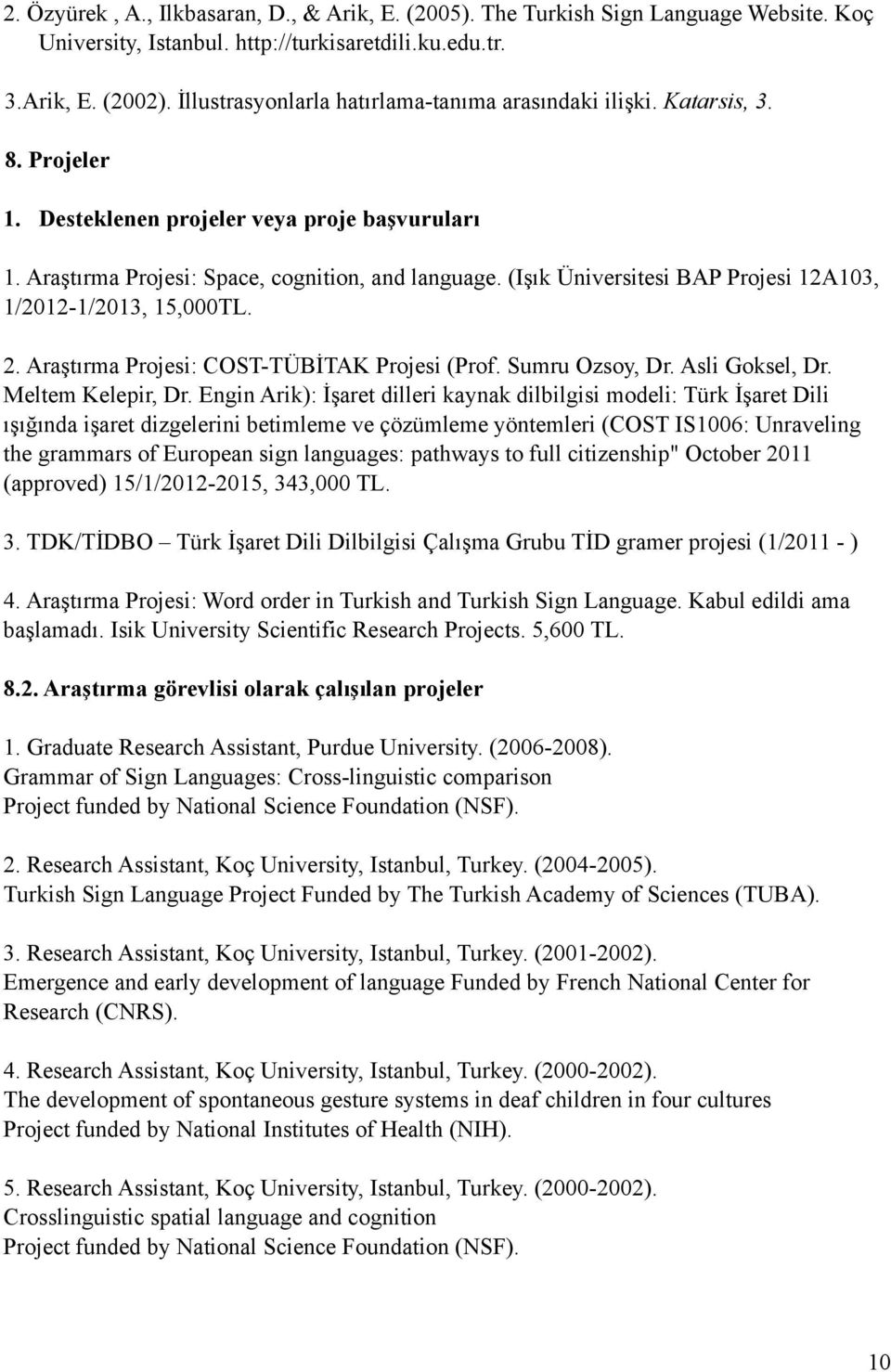 2. Özyürek , A., Ilkbasaran, D., & Arik, E. (2005). The Turkish Sign Language Website. Koç University, Istanbul. http://turkisaretdili.ku.edu.tr.

3.Arik, E. (2002). İllustrasyonlarla hatırlama-tanıma arasındaki ilişki. Katarsis, 3.

8. Projeler

1. Desteklenen projeler veya proje başvuruları

1. Araştırma Projesi: Space, cognition, and language. (Işık Üniversitesi BAP Projesi 12A103, 1/2012-1/2013, 15,000TL.

2. Araştırma Projesi: COST-TÜBİTAK Projesi (Prof. Sumru Ozsoy, Dr. Asli Goksel, Dr. Meltem Kelepir, Dr. Engin Arik): İşaret dilleri kaynak dilbilgisi modeli: Türk İşaret Dili ışığında işaret dizgelerini betimleme ve çözümleme yöntemleri (COST IS1006: Unraveling the grammars of European sign languages: pathways to full citizenship" October 2011 (approved) 15/1/2012-2015, 343,000 TL.

3. TDK/TİDBO – Türk İşaret Dili Dilbilgisi Çalışma Grubu TİD gramer projesi (1/2011 - )

4. Araştırma Projesi: Word order in Turkish and Turkish Sign Language. Kabul edildi ama başlamadı. Isik University Scientific Research Projects. 5,600 TL.

8.2. Araştırma görevlisi olarak çalışılan projeler

1. Graduate Research Assistant, Purdue University. (2006-2008).
Grammar of Sign Languages: Cross-linguistic comparison
Project funded by National Science Foundation (NSF).

2. Research Assistant, Koç University, Istanbul, Turkey. (2004-2005).
Turkish Sign Language Project Funded by The Turkish Academy of Sciences (TUBA).

3. Research Assistant, Koç University, Istanbul, Turkey. (2001-2002).
Emergence and early development of language Funded by French National Center for Research (CNRS).

4. Research Assistant, Koç University, Istanbul, Turkey. (2000-2002).
The development of spontaneous gesture systems in deaf children in four cultures
Project funded by National Institutes of Health (NIH).

5. Research Assistant, Koç University, Istanbul, Turkey. (2000-2002).
Crosslinguistic spatial language and cognition
Project funded by National Science Foundation (NSF).

10